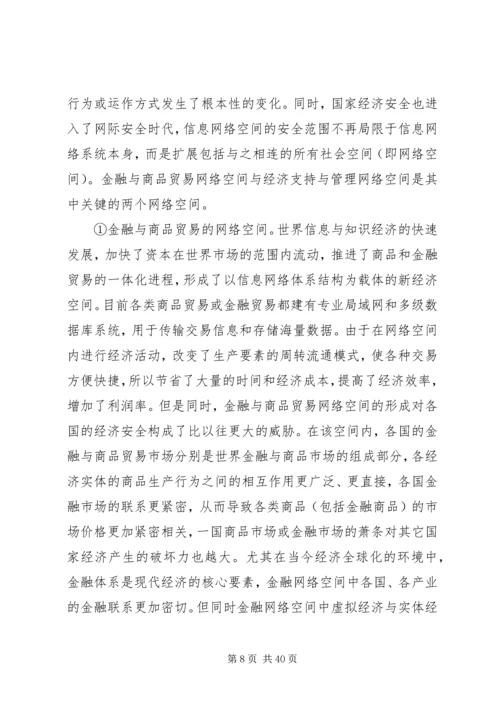 行为或运作方式发生了根本性的变化。同时，国家经济安全也进入了网际安全时代，信息网络空间的安全范围不再局限于信息网络系统本身，而是扩展包括与之相连的所有社会空间（即网络空间）。金融与商品贸易网络空间与经济支持与管理网络空间是其中关键的两个网络空间。

①金融与商品贸易的网络空间。世界信息与知识经济的快速发展，加快了资本在世界市场的范围内流动，推进了商品和金融贸易的一体化进程，形成了以信息网络体系结构为载体的新经济空间。目前各类商品贸易或金融贸易都建有专业局域网和多级数据库系统，用于传输交易信息和存储海量数据。由于在网络空间内进行经济活动，改变了生产要素的周转流通模式，使各种交易方便快捷，所以节省了大量的时间和经济成本，提高了经济效率，增加了利润率。但是同时，金融与商品贸易网络空间的形成对各国的经济安全构成了比以往更大的威胁。在该空间内，各国的金融与商品贸易市场分别是世界金融与商品市场的组成部分，各经济实体的商品生产行为之间的相互作用更广泛、更直接，各国金融市场的联系更紧密，从而导致各类商品（包括金融商品）的市场价格更加紧密相关，一国商品市场或金融市场的萧条对其它国家经济产生的破坏力也越大。尤其在当今经济全球化的环境中，金融体系是现代经济的核心要素，金融网络空间中各国、各产业的金融联系更加密切。但同时金融网络空间中虚拟经济与实体经

第 8 页 共 40 页